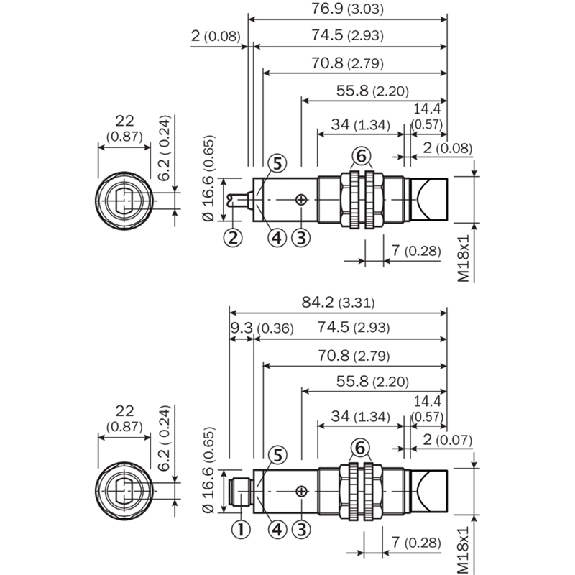 76.9 (3.03)
2 (0.08)
74.5 (2.93)
70.8 (2.79)
55.8 (2.20)
14.4 (0.57)
34 (1.34)
2 (0.08)
22 (0.87)
6.2 (0.24)
Ø 16.6 (0.65)
5
6
2
4
3
7 (0.28)
M18x1

84.2 (3.31)
9.3 (0.36)
74.5 (2.93)
70.8 (2.79)
55.8 (2.20)
14.4 (0.57)
34 (1.34)
2 (0.07)
22 (0.87)
6.2 (0.24)
Ø 16.6 (0.65)
5
6
1
4
3
7 (0.28)
M18x1